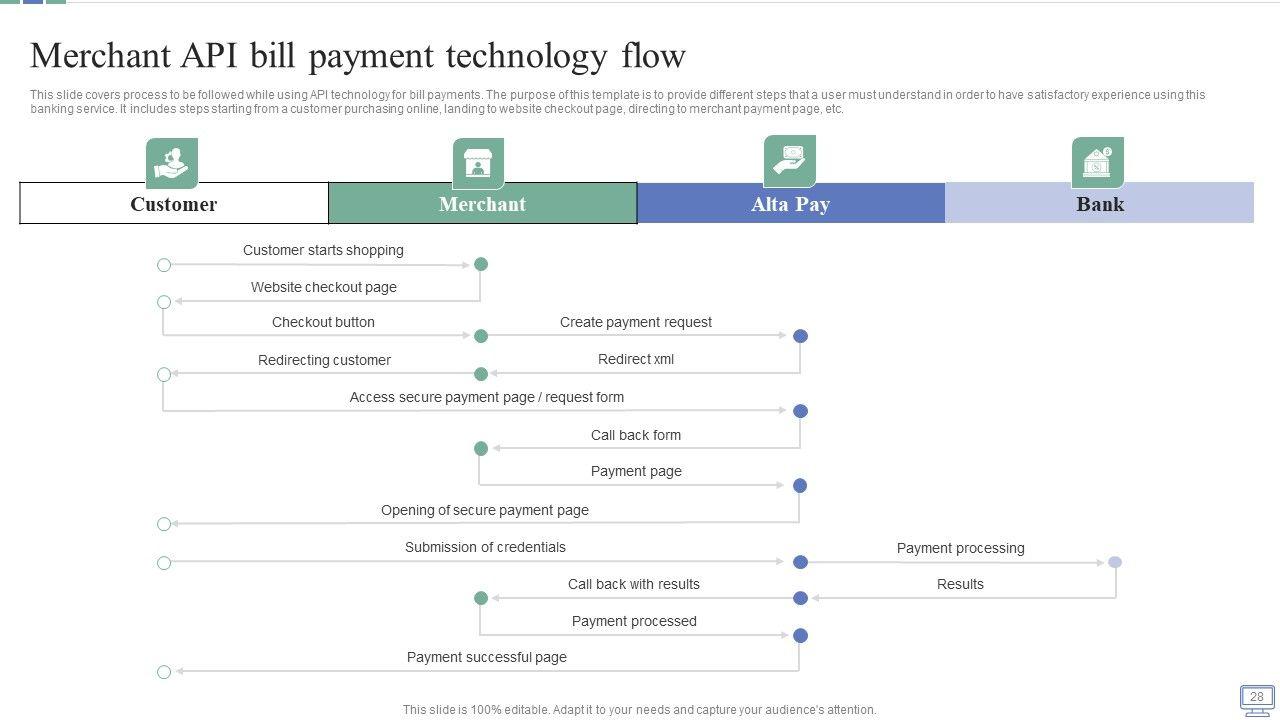 Merchant API bill payment technology flow

This slide covers process to be followed while using API technology for bill payments. The purpose of this template is to provide different steps that a user must understand in order to have satisfactory experience using this banking service. It includes steps starting from a customer purchasing online, landing to website checkout page, directing to merchant payment page, etc.

Customer

Merchant

Alta Pay

Bank

Customer starts shopping

Website checkout page

Checkout button

Create payment request

Redirecting customer

Redirect xml

Access secure payment page / request form

Call back form

Payment page

Opening of secure payment page

Submission of credentials

Payment processing

Call back with results

Results

Payment processed

Payment successful page

This slide is 100% editable. Adapt it to your needs and capture your audience's attention.

28